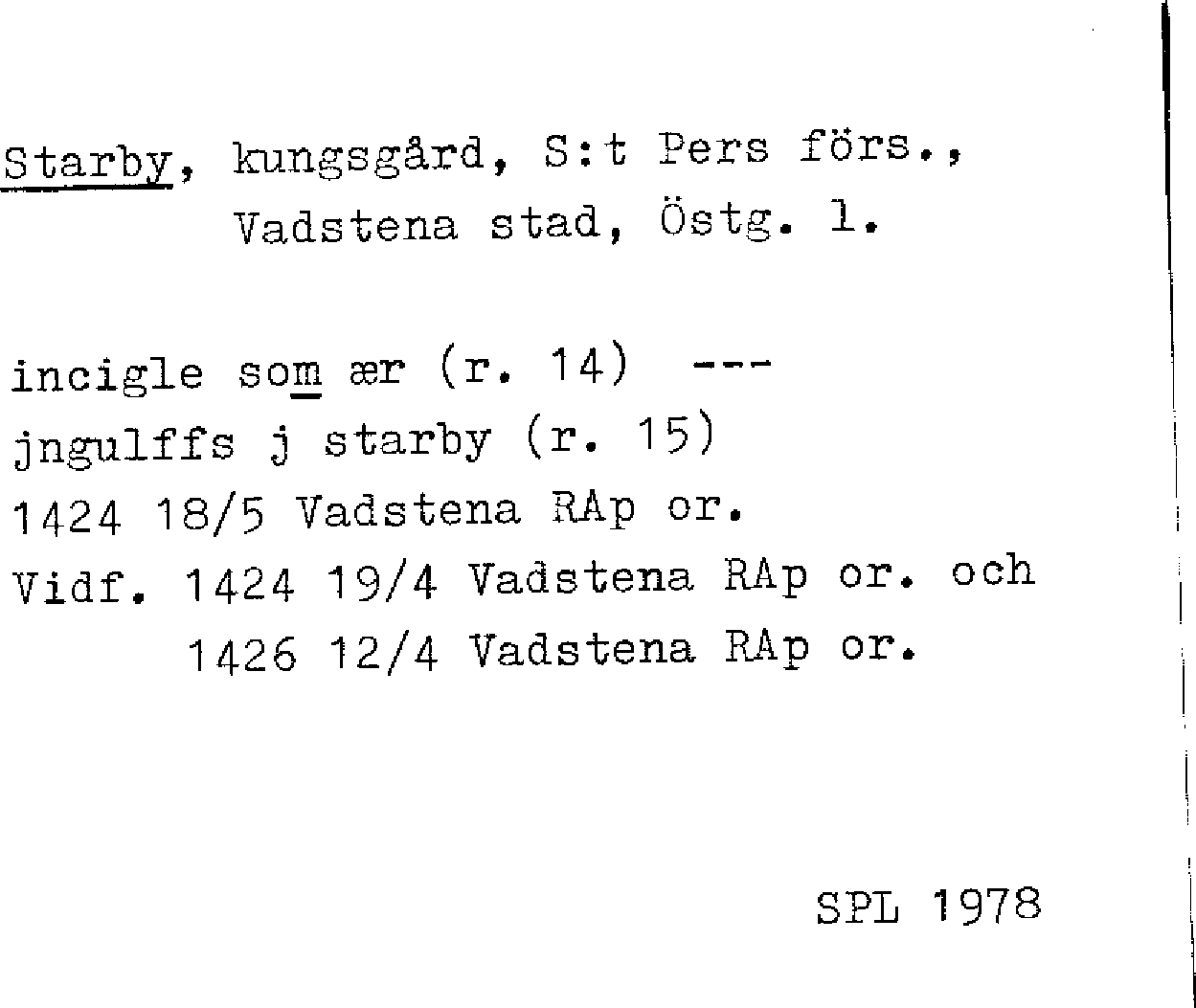 Starby, kungsgård, S:t Pers förs., Vadstena stad, Östg. l.

incigle som ær (r. 14) ---
jngulffs j starby (r. 15)
1424 18/5 Vadstena RAp or.
Vidf. 1424 19/4 Vadstena RAp or. och
1426 12/4 Vadstena RAp or.

SPL 1978